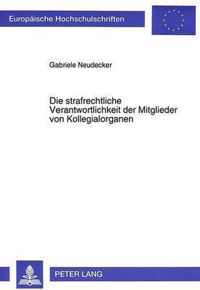 Europäische Hochschulschriften

Gabriele Neudecker

Die strafrechtliche Verantwortlichkeit der Mitglieder von Kollegialorganen

PETER LANG